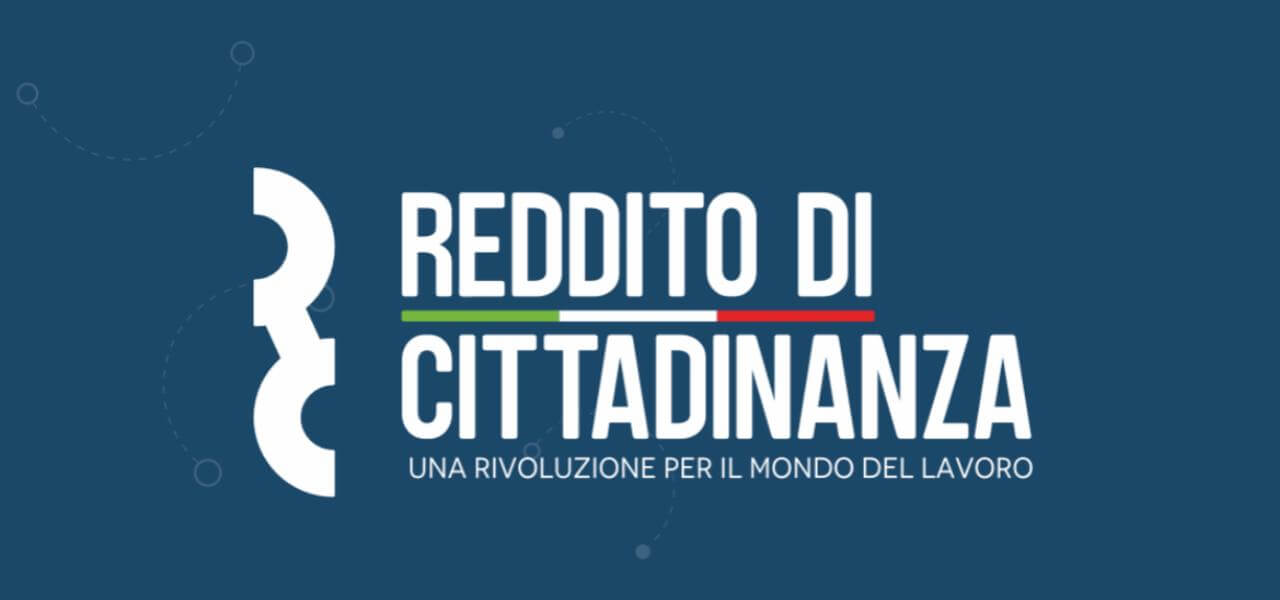 REDDITO DI
CITTADINANZA
UNA RIVOLUZIONE PER IL MONDO DEL LAVORO